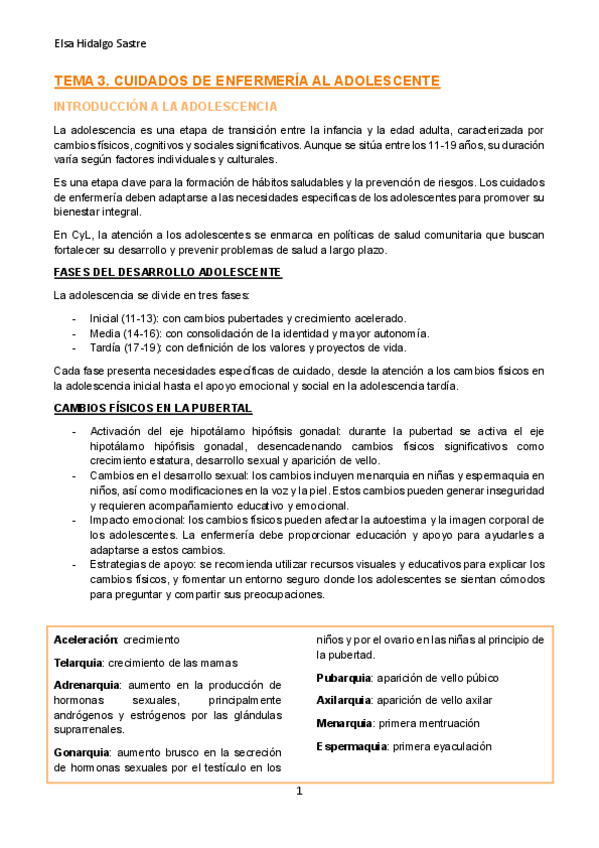 Elsa Hidalgo Sastre

TEMA 3. CUIDADOS DE ENFERMERÍA AL ADOLESCENTE

INTRODUCCIÓN A LA ADOLESCENCIA

La adolescencia es una etapa de transición entre la infancia y la edad adulta, caracterizada por cambios físicos, cognitivos y sociales significativos. Aunque se sitúa entre los 11-19 años, su duración varía según factores individuales y culturales.

Es una etapa clave para la formación de hábitos saludables y la prevención de riesgos. Los cuidados de enfermería deben adaptarse a las necesidades específicas de los adolescentes para promover su bienestar integral.

En CyL, la atención a los adolescentes se enmarca en políticas de salud comunitaria que buscan fortalecer su desarrollo y prevenir problemas de salud a largo plazo.

FASES DEL DESARROLLO ADOLESCENTE

La adolescencia se divide en tres fases:

- Inicial (11-13): con cambios pubertades y crecimiento acelerado.
- Media (14-16): con consolidación de la identidad y mayor autonomía.
- Tardía (17-19): con definición de los valores y proyectos de vida.

Cada fase presenta necesidades específicas de cuidado, desde la atención a los cambios físicos en la adolescencia inicial hasta el apoyo emocional y social en la adolescencia tardía.

CAMBIOS FÍSICOS EN LA PUBERTAL

- Activación del eje hipotálamo hipófisis gonadal: durante la pubertad se activa el eje hipotálamo hipófisis gonadal, desencadenando cambios físicos significativos como crecimiento estatura, desarrollo sexual y aparición de vello.
- Cambios en el desarrollo sexual: los cambios incluyen menarquia en niñas y espermaquia en niños, así como modificaciones en la voz y la piel. Estos cambios pueden generar inseguridad y requieren acompañamiento educativo y emocional.
- Impacto emocional: los cambios físicos pueden afectar la autoestima y la imagen corporal de los adolescentes. La enfermería debe proporcionar educación y apoyo para ayudarles a adaptarse a estos cambios.
- Estrategias de apoyo: se recomienda utilizar recursos visuales y educativos para explicar los cambios físicos, y fomentar un entorno seguro donde los adolescentes se sientan cómodos para preguntar y compartir sus preocupaciones.

Aceleración: crecimiento

Telarquia: crecimiento de las mamas

Adrenarquia: aumento en la producción de hormonas sexuales, principalmente andrógenos y estrógenos por las glándulas suprarrenales.

Gonarquia: aumento brusco en la secreción de hormonas sexuales por el testículo en los niños y por el ovario en las niñas al principio de la pubertad.

Pubarquia: aparición de vello púbico

Axilarquia: aparición de vello axilar

Menarquia: primera mentruación

Espermaquia: primera eyaculación

1